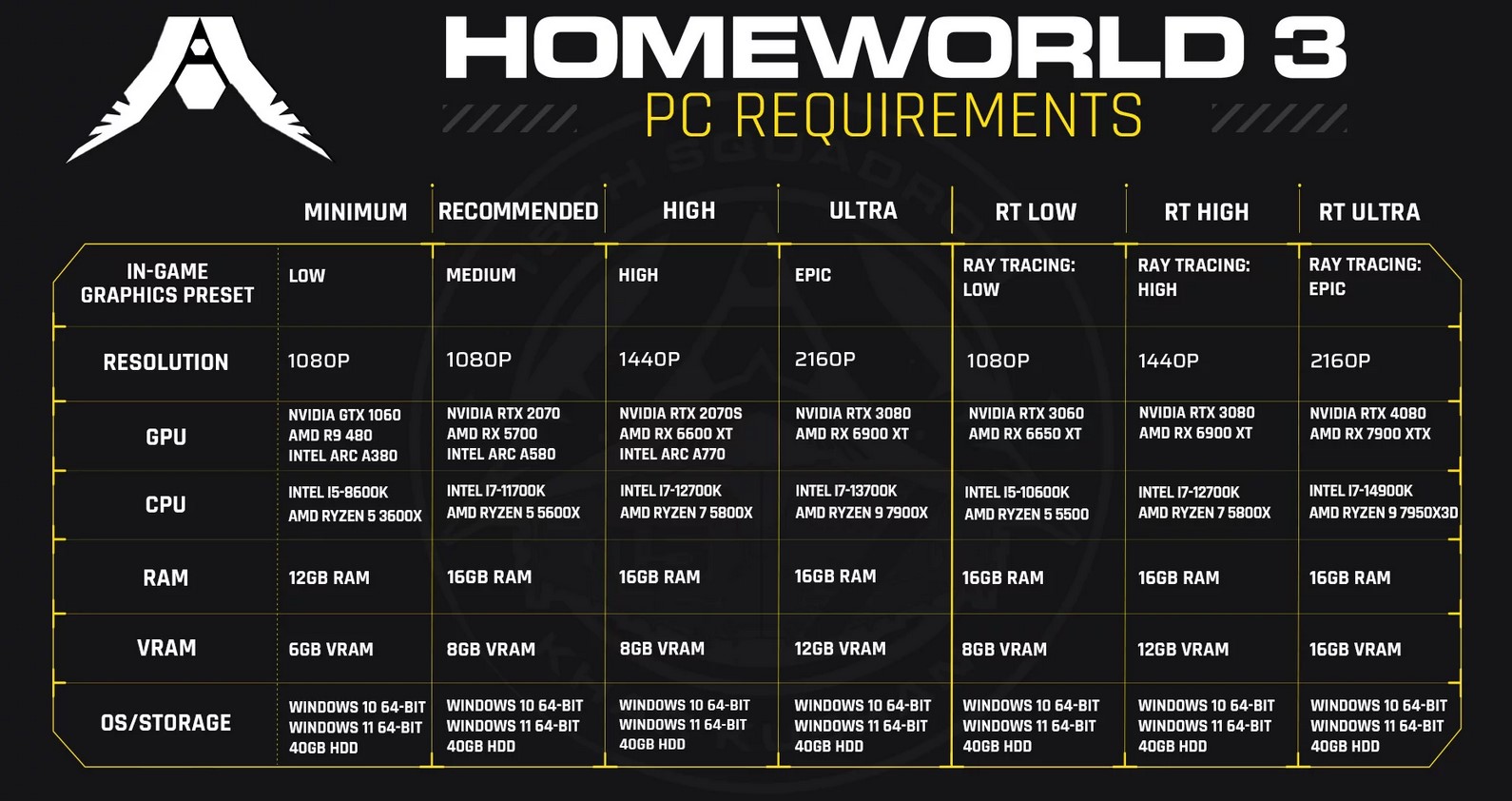 HOMEWORLD 3
PC REQUIREMENTS

| | MINIMUM | RECOMMENDED | HIGH | ULTRA | RT LOW | RT HIGH | RT ULTRA |
|---|---|---|---|---|---|---|---|
| IN-GAME GRAPHICS PRESET | LOW | MEDIUM | HIGH | EPIC | RAY TRACING: LOW | RAY TRACING: HIGH | RAY TRACING: EPIC |
| RESOLUTION | 1080P | 1080P | 1440P | 2160P | 1080P | 1440P | 2160P |
| GPU | NVIDIA GTX 1060 AMD R9 480 INTEL ARC A380 | NVIDIA RTX 2070 AMD RX 5700 INTEL ARC A580 | NVIDIA RTX 2070S AMD RX 6600 XT INTEL ARC A770 | NVIDIA RTX 3080 AMD RX 6900 XT | NVIDIA RTX 3060 AMD RX 6650 XT | NVIDIA RTX 3080 AMD RX 6900 XT | NVIDIA RTX 4080 AMD RX 7900 XTX |
| CPU | INTEL I5-8600K AMD RYZEN 5 3600X | INTEL I7-11700K AMD RYZEN 5 5600X | INTEL I7-12700K AMD RYZEN 7 5800X | INTEL I7-13700K AMD RYZEN 9 7900X | INTEL I5-10600K AMD RYZEN 5 5500 | INTEL I7-12700K AMD RYZEN 7 5800X | INTEL I7-14900K AMD RYZEN 9 7950X3D |
| RAM | 12GB RAM | 16GB RAM | 16GB RAM | 16GB RAM | 16GB RAM | 16GB RAM | 16GB RAM |
| VRAM | 6GB VRAM | 8GB VRAM | 8GB VRAM | 12GB VRAM | 8GB VRAM | 12GB VRAM | 16GB VRAM |
| OS/STORAGE | WINDOWS 10 64-BIT WINDOWS 11 64-BIT 40GB HDD | WINDOWS 10 64-BIT WINDOWS 11 64-BIT 40GB HDD | WINDOWS 10 64-BIT WINDOWS 11 64-BIT 40GB HDD | WINDOWS 10 64-BIT WINDOWS 11 64-BIT 40GB HDD | WINDOWS 10 64-BIT WINDOWS 11 64-BIT 40GB HDD | WINDOWS 10 64-BIT WINDOWS 11 64-BIT 40GB HDD | WINDOWS 10 64-BIT WINDOWS 11 64-BIT 40GB HDD |